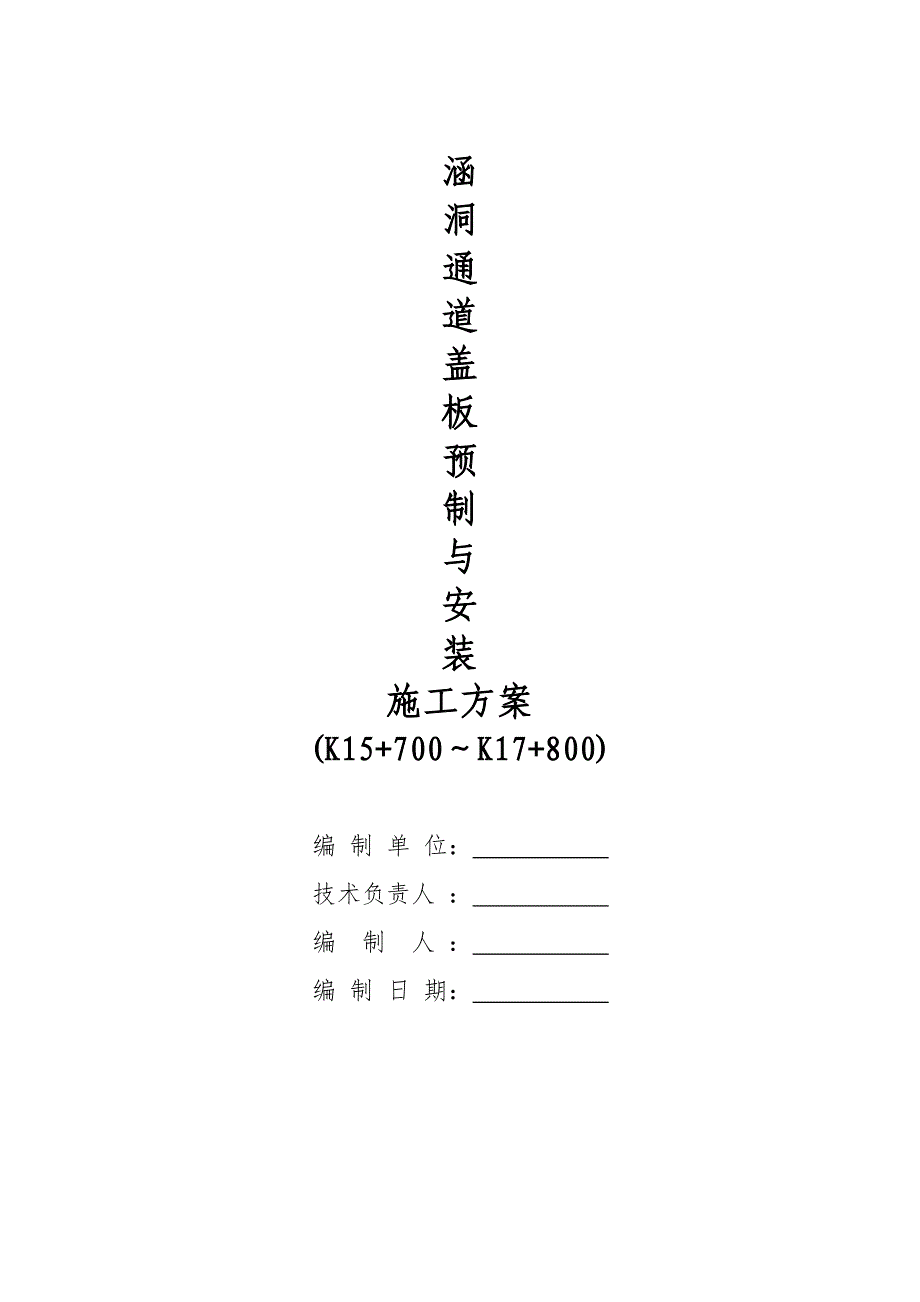 涵
洞
通
道
盖
板
预
制
与
安
装
施工方案
(K15+700～K17+800)

编 制 单 位：____________

技术负责人 ：____________

编 制 人 ：____________

编 制 日 期：____________